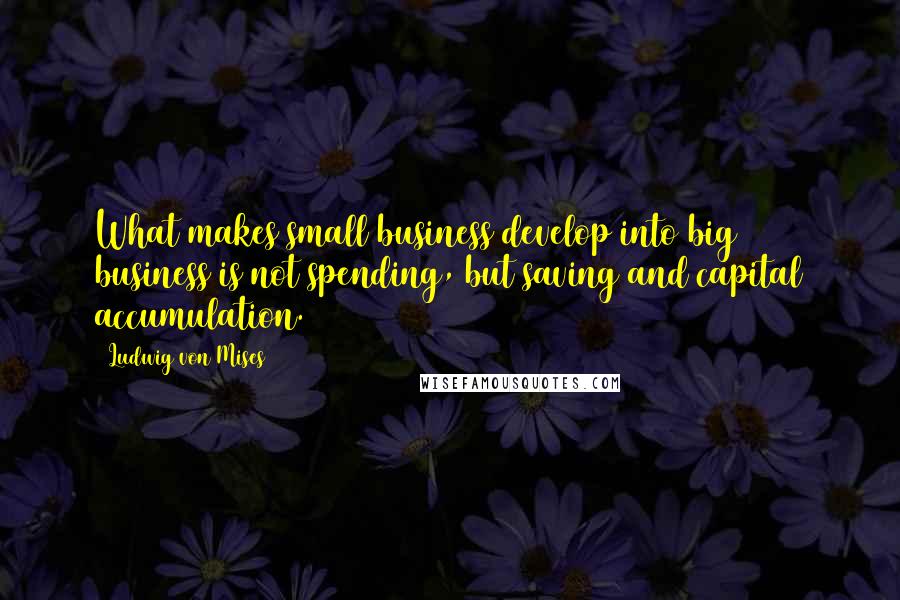 What makes small business develop into big business is not spending, but saving and capital accumulation.

Ludwig von Mises

WISEFAMOUSQUOTES.COM